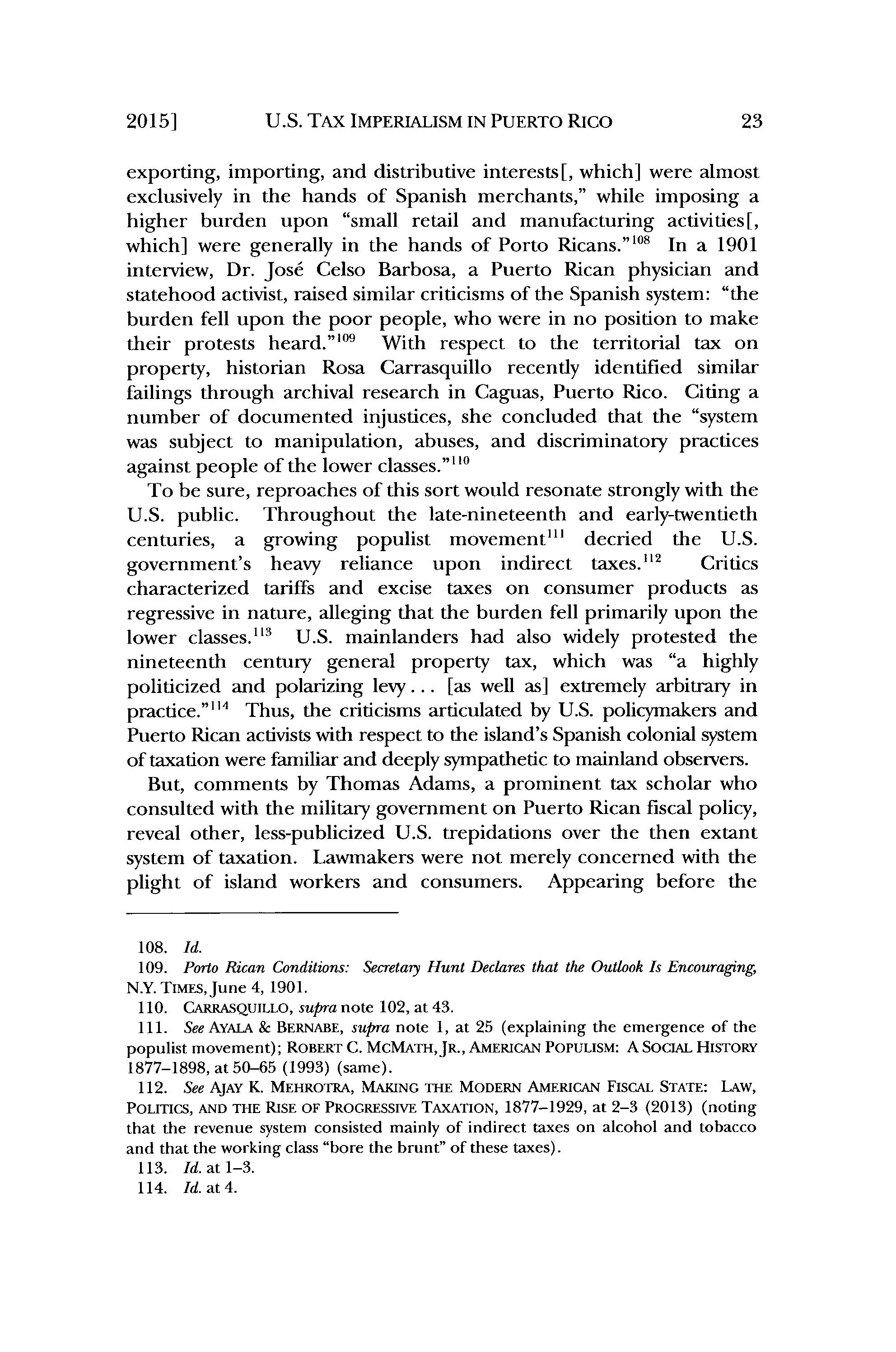 2015] U.S. TAX IMPERIALISM IN PUERTO RICO 23

exporting, importing, and distributive interests[, which] were almost exclusively in the hands of Spanish merchants," while imposing a higher burden upon "small retail and manufacturing activities[, which] were generally in the hands of Porto Ricans."$^{108}$ In a 1901 interview, Dr. José Celso Barbosa, a Puerto Rican physician and statehood activist, raised similar criticisms of the Spanish system: "the burden fell upon the poor people, who were in no position to make their protests heard."$^{109}$ With respect to the territorial tax on property, historian Rosa Carrasquillo recently identified similar failings through archival research in Caguas, Puerto Rico. Citing a number of documented injustices, she concluded that the "system was subject to manipulation, abuses, and discriminatory practices against people of the lower classes."$^{110}$

To be sure, reproaches of this sort would resonate strongly with the U.S. public. Throughout the late-nineteenth and early-twentieth centuries, a growing populist movement$^{111}$ decried the U.S. government's heavy reliance upon indirect taxes.$^{112}$ Critics characterized tariffs and excise taxes on consumer products as regressive in nature, alleging that the burden fell primarily upon the lower classes.$^{113}$ U.S. mainlanders had also widely protested the nineteenth century general property tax, which was "a highly politicized and polarizing levy... [as well as] extremely arbitrary in practice."$^{114}$ Thus, the criticisms articulated by U.S. policymakers and Puerto Rican activists with respect to the island's Spanish colonial system of taxation were familiar and deeply sympathetic to mainland observers.

But, comments by Thomas Adams, a prominent tax scholar who consulted with the military government on Puerto Rican fiscal policy, reveal other, less-publicized U.S. trepidations over the then extant system of taxation. Lawmakers were not merely concerned with the plight of island workers and consumers. Appearing before the

108. Id.
109. Porto Rican Conditions: Secretary Hunt Declares that the Outlook Is Encouraging, N.Y. TIMES, June 4, 1901.
110. CARRASQUILLO, supra note 102, at 43.
111. See AYALA & BERNABE, supra note 1, at 25 (explaining the emergence of the populist movement); ROBERT C. MCMATH, JR., AMERICAN POPULISM: A SOCIAL HISTORY 1877–1898, at 50–65 (1993) (same).
112. See AJAY K. MEHROTRA, MAKING THE MODERN AMERICAN FISCAL STATE: LAW, POLITICS, AND THE RISE OF PROGRESSIVE TAXATION, 1877–1929, at 2–3 (2013) (noting that the revenue system consisted mainly of indirect taxes on alcohol and tobacco and that the working class "bore the brunt" of these taxes).
113. Id. at 1–3.
114. Id. at 4.